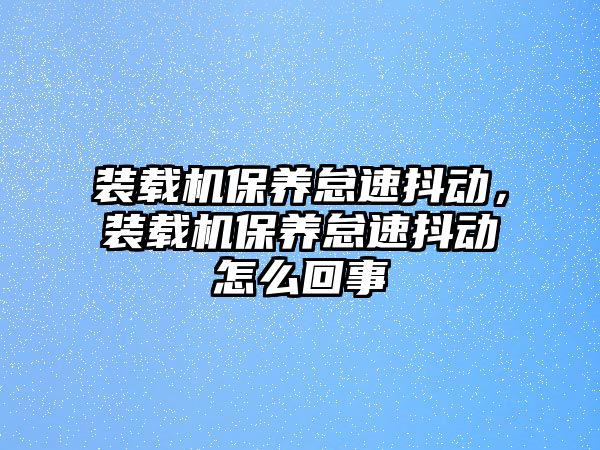 装载机保养怠速抖动，装载机保养怠速抖动怎么回事